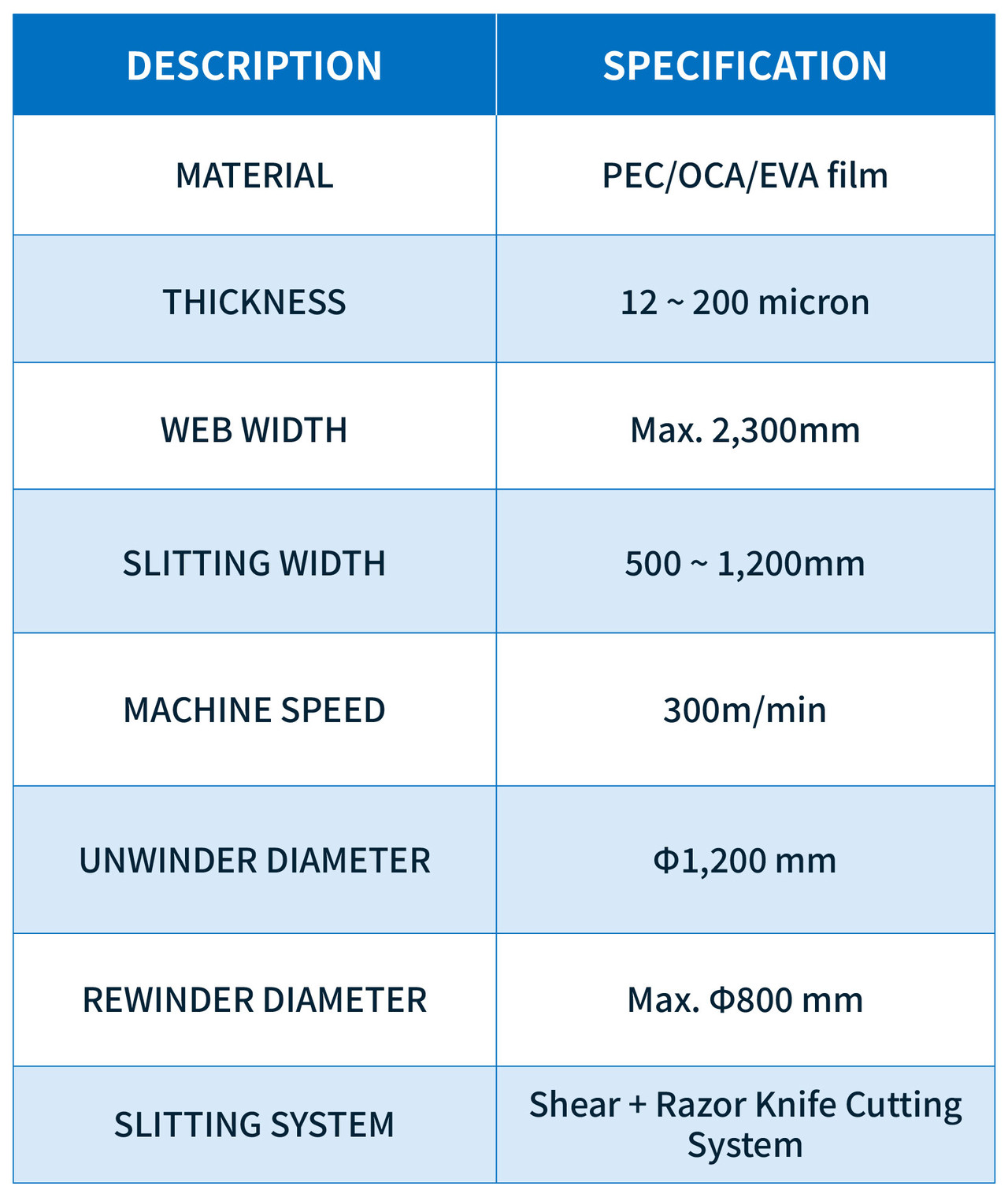 | DESCRIPTION | SPECIFICATION |
|---|---|
| MATERIAL | PEC/OCA/EVA film |
| THICKNESS | 12 ~ 200 micron |
| WEB WIDTH | Max. 2,300mm |
| SLITTING WIDTH | 500 ~ 1,200mm |
| MACHINE SPEED | 300m/min |
| UNWINDER DIAMETER | Φ1,200 mm |
| REWINDER DIAMETER | Max. Φ800 mm |
| SLITTING SYSTEM | Shear + Razor Knife Cutting System |